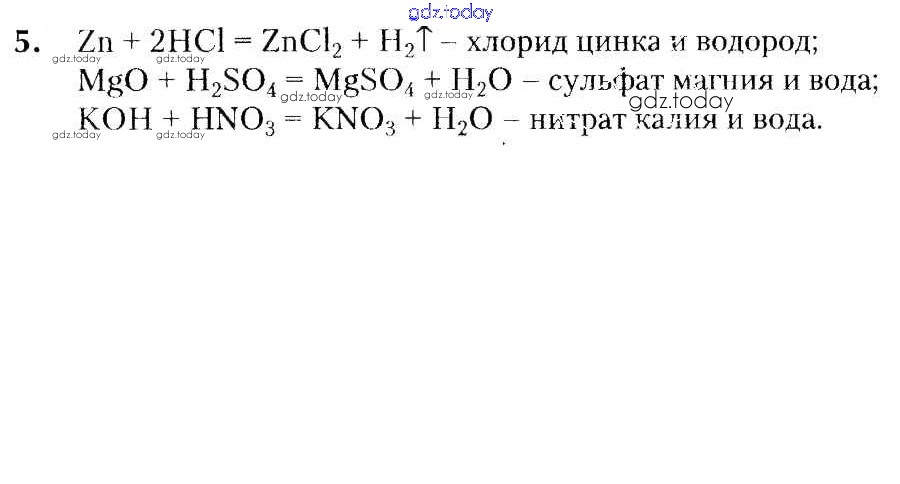 5. $Zn + 2HCl = ZnCl_2 + H_2\uparrow$ – хлорид цинка и водород;
$MgO + H_2SO_4 = MgSO_4 + H_2O$ – сульфат магния и вода;
$KOH + HNO_3 = KNO_3 + H_2O$ – нитрат калия и вода.

gdz.today